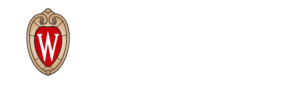 W